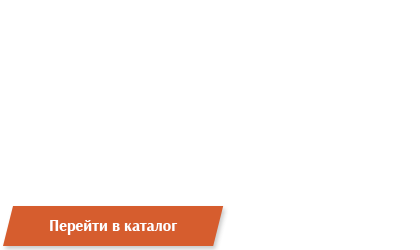 Перейти в каталог